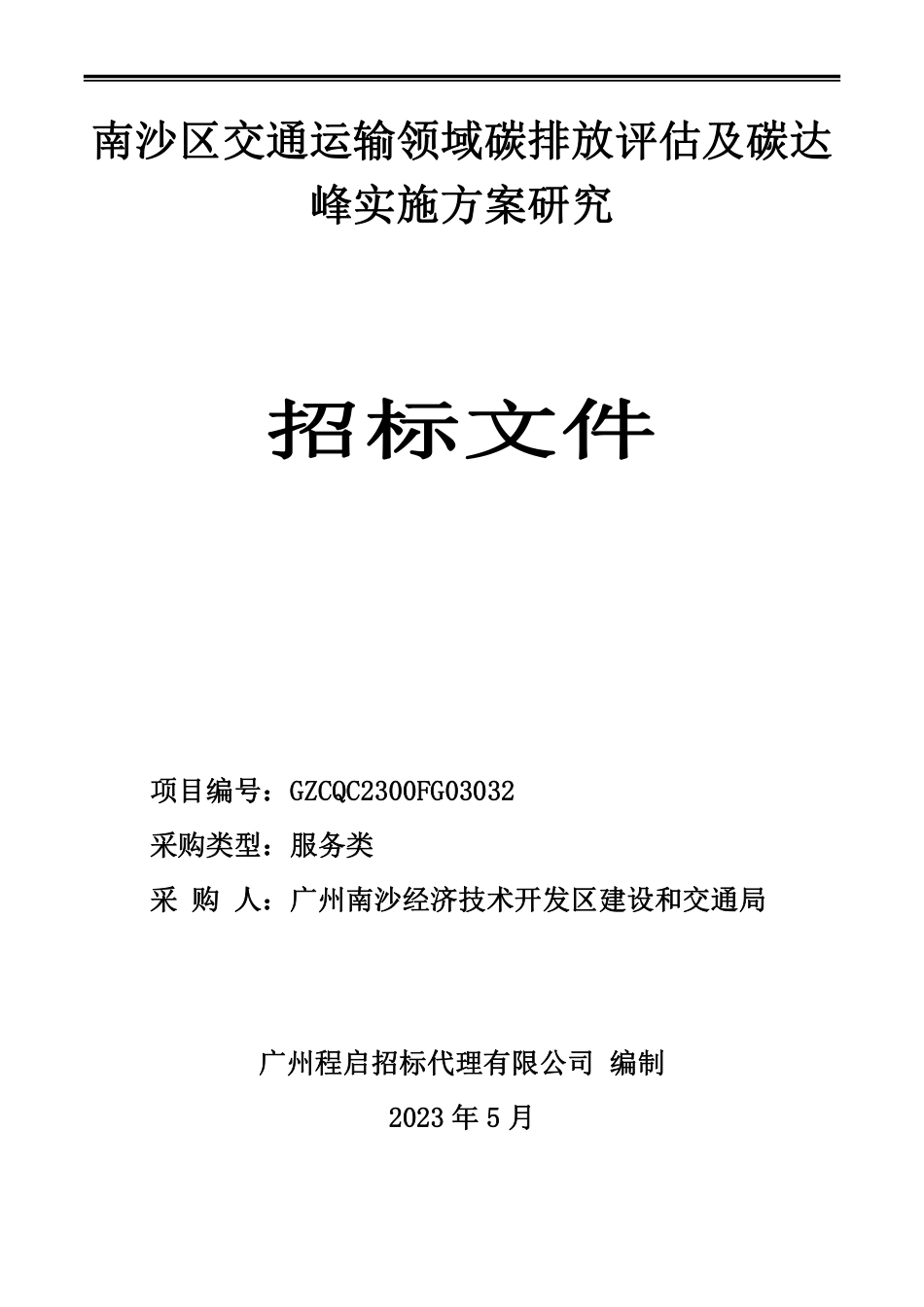 南沙区交通运输领域碳排放评估及碳达峰实施方案研究

招标文件

项目编号：GZCQC2300FG03032

采购类型：服务类

采 购 人：广州南沙经济技术开发区建设和交通局

广州程启招标代理有限公司 编制

2023 年 5 月